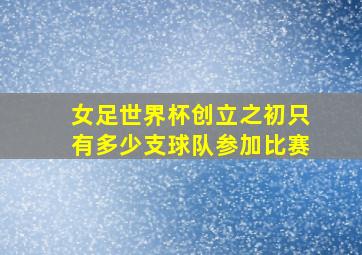 女足世界杯创立之初只有多少支球队参加比赛